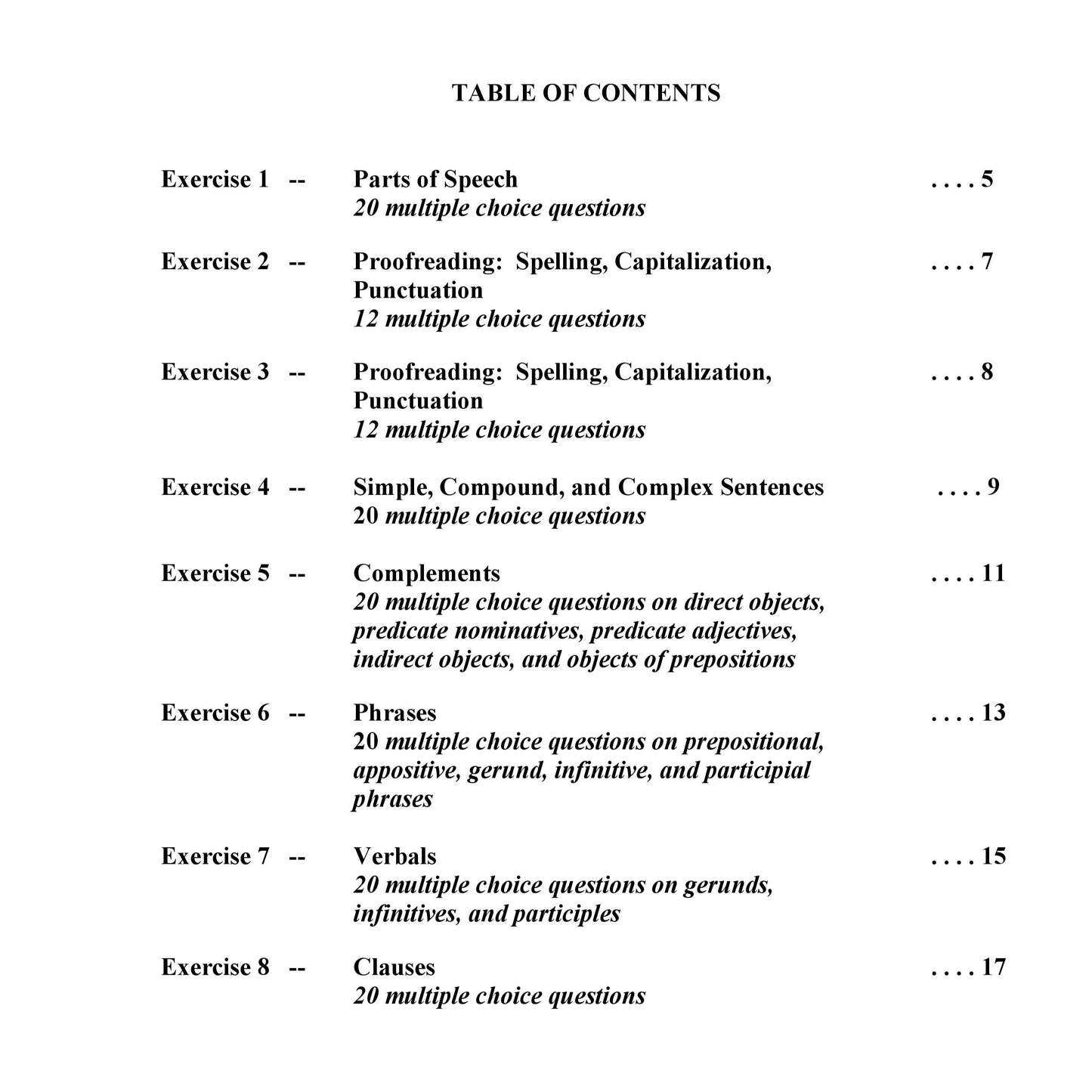 TABLE OF CONTENTS

Exercise 1 -- Parts of Speech . . . . 5
20 multiple choice questions

Exercise 2 -- Proofreading: Spelling, Capitalization, Punctuation . . . . 7
12 multiple choice questions

Exercise 3 -- Proofreading: Spelling, Capitalization, Punctuation . . . . 8
12 multiple choice questions

Exercise 4 -- Simple, Compound, and Complex Sentences . . . . 9
20 multiple choice questions

Exercise 5 -- Complements . . . . 11
20 multiple choice questions on direct objects, predicate nominatives, predicate adjectives, indirect objects, and objects of prepositions

Exercise 6 -- Phrases . . . . 13
20 multiple choice questions on prepositional, appositive, gerund, infinitive, and participial phrases

Exercise 7 -- Verbals . . . . 15
20 multiple choice questions on gerunds, infinitives, and participles

Exercise 8 -- Clauses . . . . 17
20 multiple choice questions